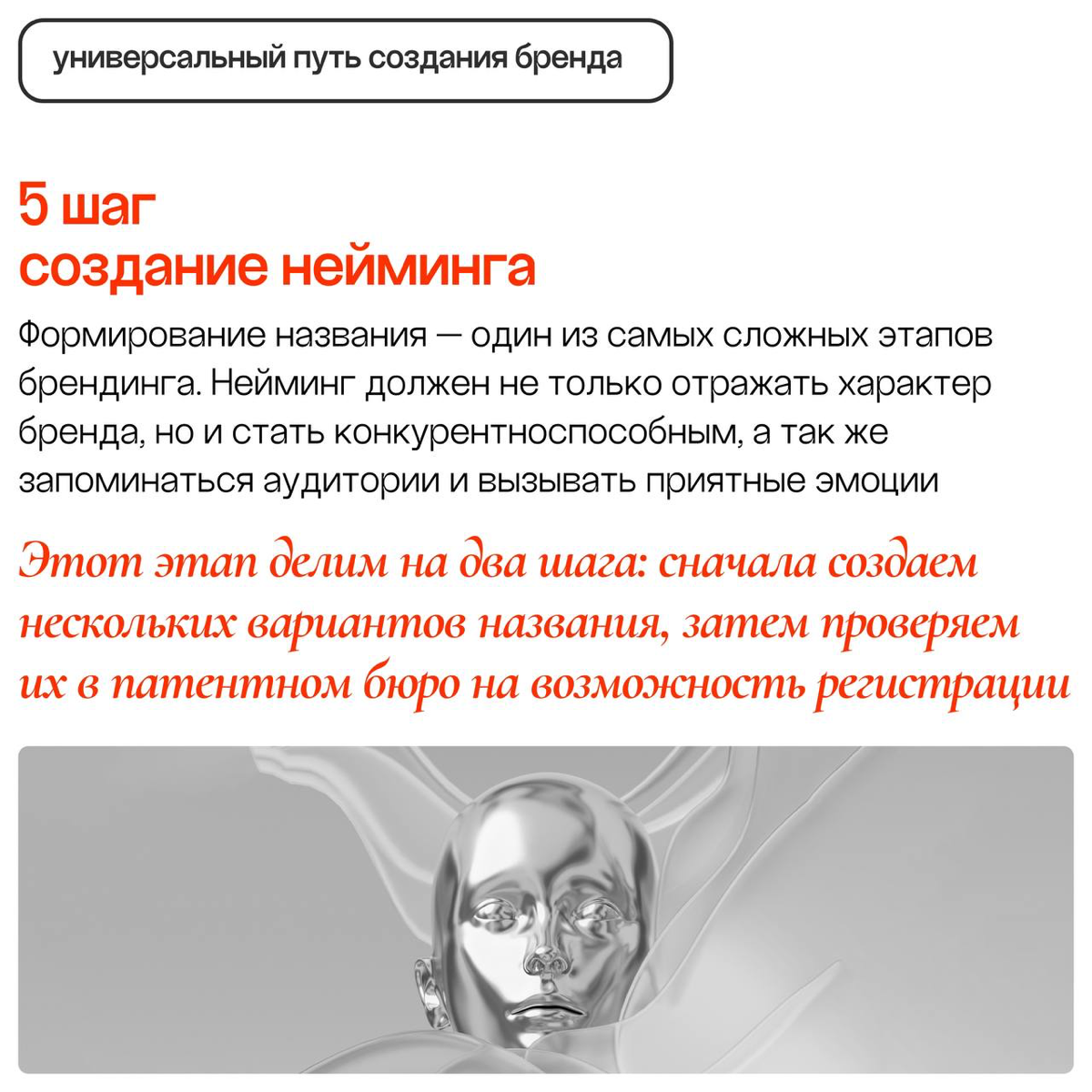 универсальный путь создания бренда

5 шаг
создание нейминга

Формирование названия — один из самых сложных этапов брендинга. Нейминг должен не только отражать характер бренда, но и стать конкурентноспособным, а так же запоминаться аудитории и вызывать приятные эмоции

Этот этап делим на два шага: сначала создаем нескольких вариантов названия, затем проверяем их в патентном бюро на возможность регистрации